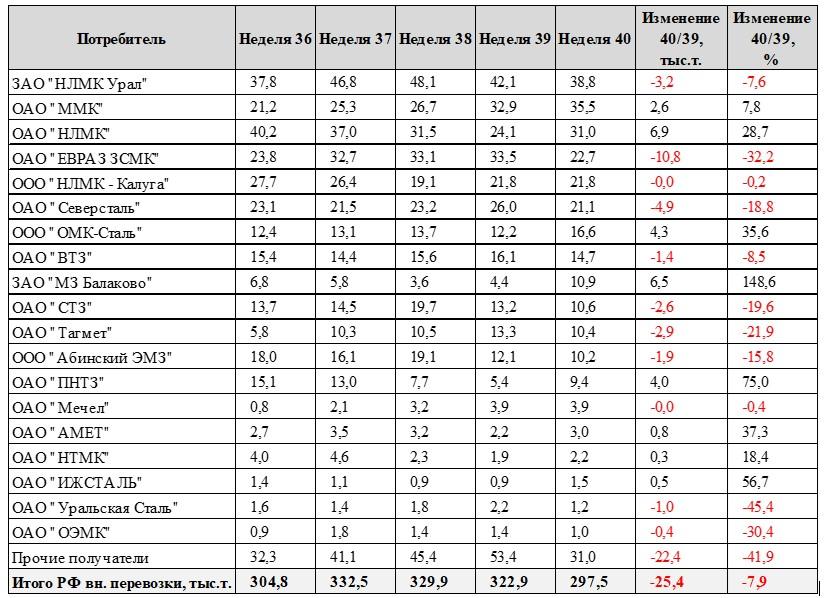 | Потребитель | Неделя 36 | Неделя 37 | Неделя 38 | Неделя 39 | Неделя 40 | Изменение 40/39, тыс.т. | Изменение 40/39, % |
|---|---|---|---|---|---|---|---|
| ЗАО "НЛМК Урал" | 37,8 | 46,8 | 48,1 | 42,1 | 38,8 | -3,2 | -7,6 |
| ОАО "ММК" | 21,2 | 25,3 | 26,7 | 32,9 | 35,5 | 2,6 | 7,8 |
| ОАО "НЛМК" | 40,2 | 37,0 | 31,5 | 24,1 | 31,0 | 6,9 | 28,7 |
| ОАО "ЕВРАЗ ЗСМК" | 23,8 | 32,7 | 33,1 | 33,5 | 22,7 | -10,8 | -32,2 |
| ООО "НЛМК - Калуга" | 27,7 | 26,4 | 19,1 | 21,8 | 21,8 | -0,0 | -0,2 |
| ОАО "Северсталь" | 23,1 | 21,5 | 23,2 | 26,0 | 21,1 | -4,9 | -18,8 |
| ООО "ОМК-Сталь" | 12,4 | 13,1 | 13,7 | 12,2 | 16,6 | 4,3 | 35,6 |
| ОАО "ВТЗ" | 15,4 | 14,4 | 15,6 | 16,1 | 14,7 | -1,4 | -8,5 |
| ЗАО "МЗ Балаково" | 6,8 | 5,8 | 3,6 | 4,4 | 10,9 | 6,5 | 148,6 |
| ОАО "СТЗ" | 13,7 | 14,5 | 19,7 | 13,2 | 10,6 | -2,6 | -19,6 |
| ОАО "Тагмет" | 5,8 | 10,3 | 10,5 | 13,3 | 10,4 | -2,9 | -21,9 |
| ООО "Абинский ЭМЗ" | 18,0 | 16,1 | 19,1 | 12,1 | 10,2 | -1,9 | -15,8 |
| ОАО "ПНТЗ" | 15,1 | 13,0 | 7,7 | 5,4 | 9,4 | 4,0 | 75,0 |
| ОАО "Мечел" | 0,8 | 2,1 | 3,2 | 3,9 | 3,9 | -0,0 | -0,4 |
| ОАО "АМЕТ" | 2,7 | 3,5 | 3,2 | 2,2 | 3,0 | 0,8 | 37,3 |
| ОАО "НТМК" | 4,0 | 4,6 | 2,3 | 1,9 | 2,2 | 0,3 | 18,4 |
| ОАО "ИЖСТАЛЬ" | 1,4 | 1,1 | 0,9 | 0,9 | 1,5 | 0,5 | 56,7 |
| ОАО "Уральская Сталь" | 1,6 | 1,4 | 1,8 | 2,2 | 1,2 | -1,0 | -45,4 |
| ОАО "ОЭМК" | 0,9 | 1,8 | 1,4 | 1,4 | 1,0 | -0,4 | -30,4 |
| Прочие получатели | 32,3 | 41,1 | 45,4 | 53,4 | 31,0 | -22,4 | -41,9 |
| Итого РФ вн. перевозки, тыс.т. | 304,8 | 332,5 | 329,9 | 322,9 | 297,5 | -25,4 | -7,9 |